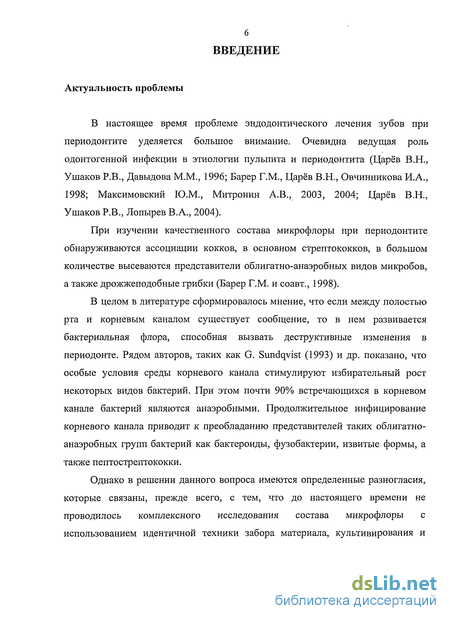 6

ВВЕДЕНИЕ

Актуальность проблемы

В настоящее время проблеме эндодонтического лечения зубов при периодонтите уделяется большое внимание. Очевидна ведущая роль одонтогенной инфекции в этиологии пульпита и периодонтита (Царёв В.Н., Ушаков Р.В., Давыдова М.М., 1996; Барер Г.М., Царёв В.Н., Овчинникова И.А., 1998; Максимовский Ю.М., Митронин А.В., 2003, 2004; Царёв В.Н., Ушаков Р.В., Лопырев В.А., 2004).

При изучении качественного состава микрофлоры при периодонтите обнаруживаются ассоциации кокков, в основном стрептококков, в большом количестве высеваются представители облигатно-анаэробных видов микробов, а также дрожжеподобные грибки (Барер Г.М. и соавт., 1998).

В целом в литературе сформировалось мнение, что если между полостью рта и корневым каналом существует сообщение, то в нем развивается бактериальная флора, способная вызвать деструктивные изменения в периодонте. Рядом авторов, таких как G. Sundqvist (1993) и др. показано, что особые условия среды корневого канала стимулируют избирательный рост некоторых видов бактерий. При этом почти 90% встречающихся в корневом канале бактерий являются анаэробными. Продолжительное инфицирование корневого канала приводит к преобладанию представителей таких облигатно-анаэробных групп бактерий как бактероиды, фузобактерии, извитые формы, а также пептострептококки.

Однако в решении данного вопроса имеются определенные разногласия, которые связаны, прежде всего, с тем, что до настоящего времени не проводилось комплексного исследования состава микрофлоры с использованием идентичной техники забора материала, культивирования и

dsLib.net
библиотека диссертаций